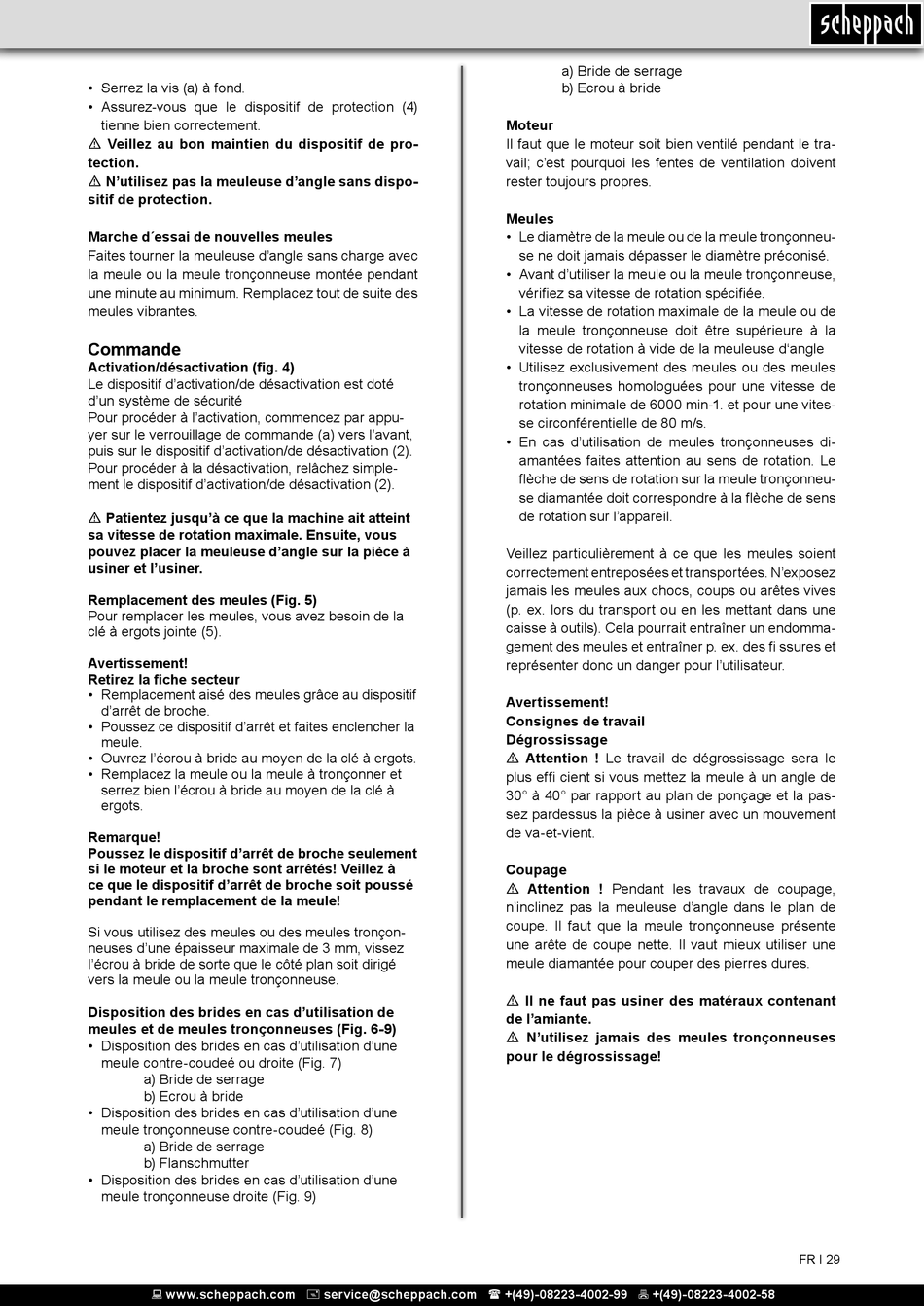 scheppach

• Serrez la vis (a) à fond.
• Assurez-vous que le dispositif de protection (4) tienne bien correctement.
⚠ Veillez au bon maintien du dispositif de protection.
⚠ N'utilisez pas la meuleuse d'angle sans dispositif de protection.

Marche d´essai de nouvelles meules
Faites tourner la meuleuse d'angle sans charge avec la meule ou la meule tronçonneuse montée pendant une minute au minimum. Remplacez tout de suite des meules vibrantes.

Commande
Activation/désactivation (fig. 4)
Le dispositif d'activation/de désactivation est doté d'un système de sécurité
Pour procéder à l'activation, commencez par appuyer sur le verrouillage de commande (a) vers l'avant, puis sur le dispositif d'activation/de désactivation (2).
Pour procéder à la désactivation, relâchez simplement le dispositif d'activation/de désactivation (2).

⚠ Patientez jusqu'à ce que la machine ait atteint sa vitesse de rotation maximale. Ensuite, vous pouvez placer la meuleuse d'angle sur la pièce à usiner et l'usiner.

Remplacement des meules (Fig. 5)
Pour remplacer les meules, vous avez besoin de la clé à ergots jointe (5).

Avertissement!
Retirez la fiche secteur
• Remplacement aisé des meules grâce au dispositif d'arrêt de broche.
• Poussez ce dispositif d'arrêt et faites enclencher la meule.
• Ouvrez l'écrou à bride au moyen de la clé à ergots.
• Remplacez la meule ou la meule à tronçonner et serrez bien l'écrou à bride au moyen de la clé à ergots.

Remarque!
Poussez le dispositif d'arrêt de broche seulement si le moteur et la broche sont arrêtés! Veillez à ce que le dispositif d'arrêt de broche soit poussé pendant le remplacement de la meule!

Si vous utilisez des meules ou des meules tronçonneuses d'une épaisseur maximale de 3 mm, vissez l'écrou à bride de sorte que le côté plan soit dirigé vers la meule ou la meule tronçonneuse.

Disposition des brides en cas d'utilisation de meules et de meules tronçonneuses (Fig. 6-9)
• Disposition des brides en cas d'utilisation d'une meule contre-coudeé ou droite (Fig. 7)
a) Bride de serrage
b) Ecrou à bride
• Disposition des brides en cas d'utilisation d'une meule tronçonneuse contre-coudeé (Fig. 8)
a) Bride de serrage
b) Flanschmutter
• Disposition des brides en cas d'utilisation d'une meule tronçonneuse droite (Fig. 9)
a) Bride de serrage
b) Ecrou à bride

Moteur
Il faut que le moteur soit bien ventilé pendant le travail; c'est pourquoi les fentes de ventilation doivent rester toujours propres.

Meules
• Le diamètre de la meule ou de la meule tronçonneuse ne doit jamais dépasser le diamètre préconisé.
• Avant d'utiliser la meule ou la meule tronçonneuse, vérifiez sa vitesse de rotation spécifiée.
• La vitesse de rotation maximale de la meule ou de la meule tronçonneuse doit être supérieure à la vitesse de rotation à vide de la meuleuse d'angle
• Utilisez exclusivement des meules ou des meules tronçonneuses homologuées pour une vitesse de rotation minimale de 6000 min-1. et pour une vitesse circonférentielle de 80 m/s.
• En cas d'utilisation de meules tronçonneuses diamantées faites attention au sens de rotation. Le flèche de sens de rotation sur la meule tronçonneuse diamantée doit correspondre à la flèche de sens de rotation sur l'appareil.

Veillez particulièrement à ce que les meules soient correctement entreposées et transportées. N'exposez jamais les meules aux chocs, coups ou arêtes vives (p. ex. lors du transport ou en les mettant dans une caisse à outils). Cela pourrait entraîner un endommagement des meules et entraîner p. ex. des fi ssures et représenter donc un danger pour l'utilisateur.

Avertissement!
Consignes de travail
Dégrossissage
⚠ Attention ! Le travail de dégrossissage sera le plus effi cient si vous mettez la meule à un angle de 30° à 40° par rapport au plan de ponçage et la passez pardessus la pièce à usiner avec un mouvement de va-et-vient.

Coupage
⚠ Attention ! Pendant les travaux de coupage, n'inclinez pas la meuleuse d'angle dans le plan de coupe. Il faut que la meule tronçonneuse présente une arête de coupe nette. Il vaut mieux utiliser une meule diamantée pour couper des pierres dures.

⚠ Il ne faut pas usiner des matéraux contenant de l'amiante.
⚠ N'utilisez jamais des meules tronçonneuses pour le dégrossissage!

FR I 29

www.scheppach.com service@scheppach.com +(49)-08223-4002-99 +(49)-08223-4002-58